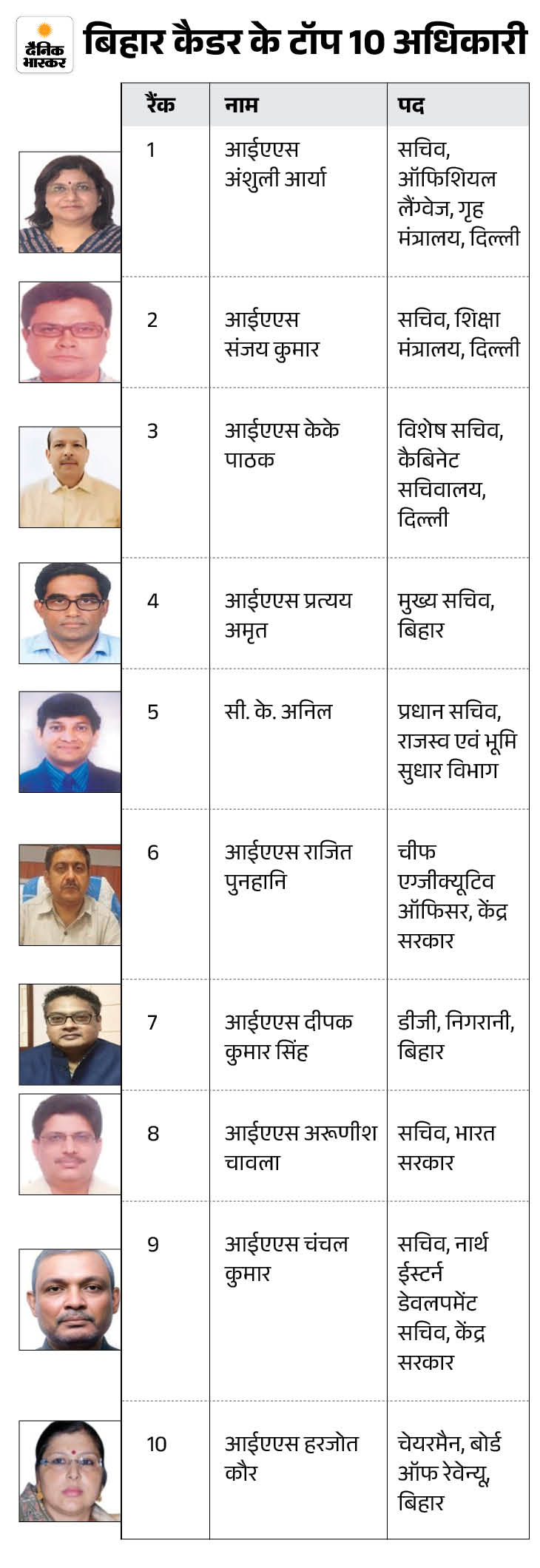 दैनिक भास्कर

बिहार कैडर के टॉप 10 अधिकारी

| रैंक | नाम | पद |
|---|---|---|
| 1 | आईएएस अंशुली आर्या | सचिव, ऑफिशियल लैंग्वेज, गृह मंत्रालय, दिल्ली |
| 2 | आईएएस संजय कुमार | सचिव, शिक्षा मंत्रालय, दिल्ली |
| 3 | आईएएस केके पाठक | विशेष सचिव, कैबिनेट सचिवालय, दिल्ली |
| 4 | आईएएस प्रत्यय अमृत | मुख्य सचिव, बिहार |
| 5 | सी. के. अनिल | प्रधान सचिव, राजस्व एवं भूमि सुधार विभाग |
| 6 | आईएएस राजित पुनहानि | चीफ एग्जीक्यूटिव ऑफिसर, केंद्र सरकार |
| 7 | आईएएस दीपक कुमार सिंह | डीजी, निगरानी, बिहार |
| 8 | आईएएस अरूणीश चावला | सचिव, भारत सरकार |
| 9 | आईएएस चंचल कुमार | सचिव, नार्थ ईस्टर्न डेवलपमेंट सचिव, केंद्र सरकार |
| 10 | आईएएस हरजोत कौर | चेयरमैन, बोर्ड ऑफ रेवेन्यू, बिहार |